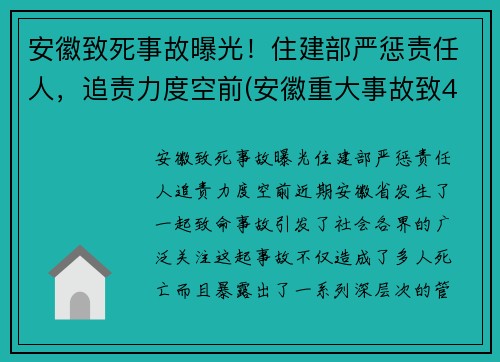 安徽致死事故曝光！住建部严惩责任人，追责力度空前(安徽重大事故致4

安徽致死事故曝光住建部严惩责任人追责力度空前近期安徽省发生了一起致命事故引发了社会各界的广泛关注这起事故不仅造成了多人死亡而且暴露出了一系列深层次的管